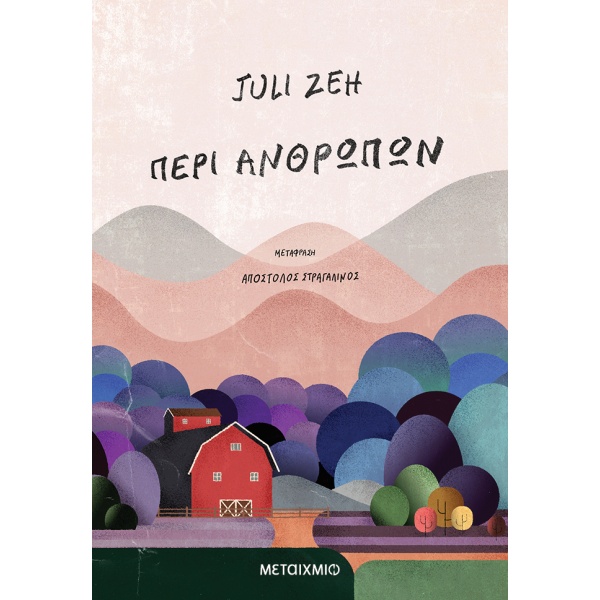 JULI ZEH

ΠΕΡΙ ΑΝΘΡΩΠΩΝ

ΜΕΤΑΦΡΑΣΗ

ΑΠΟΣΤΟΛΟΣ ΣΤΡΑΓΑΛΙΝΟΣ

ΜΕΤΑΙΧΜΙΟ